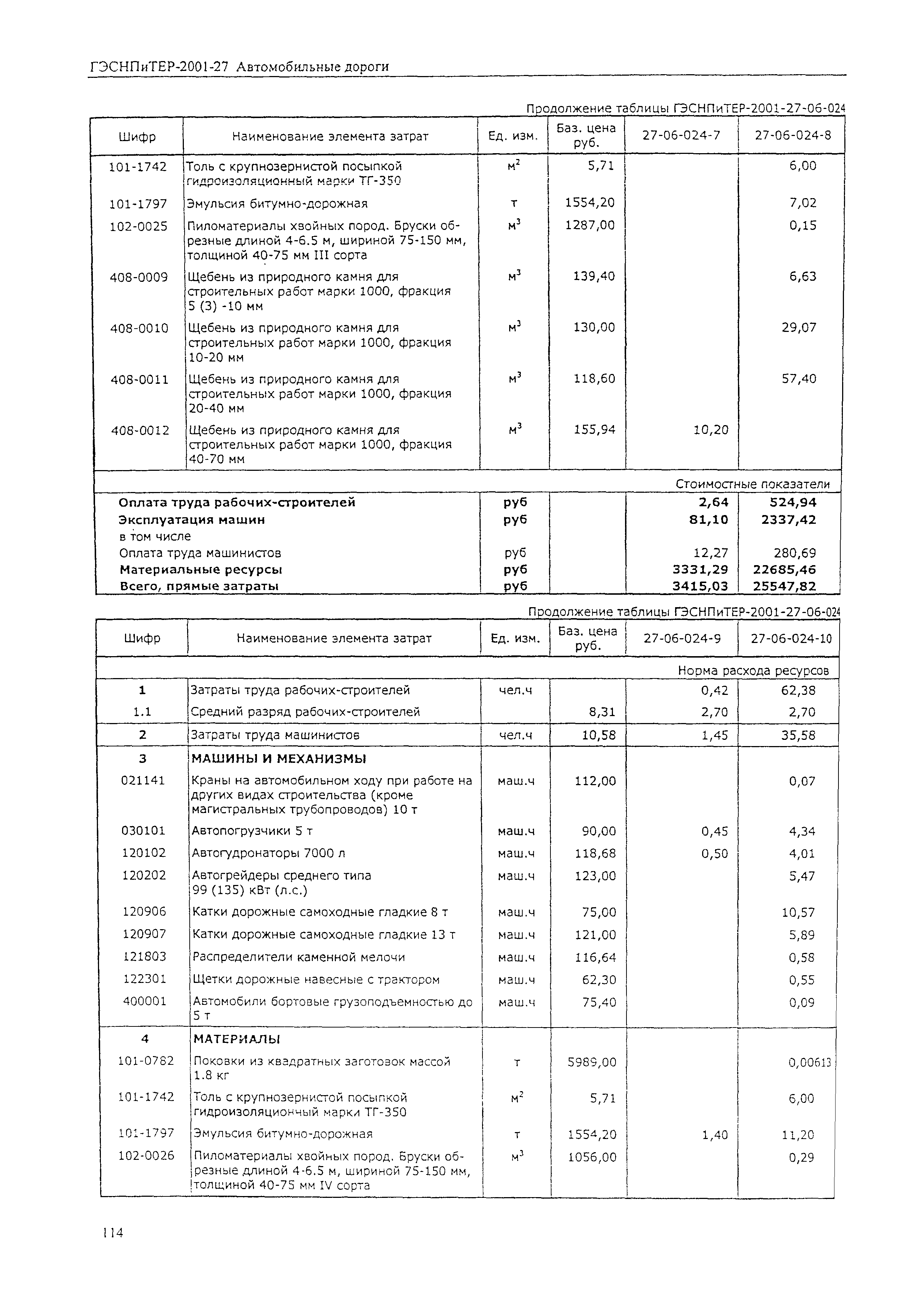 ГЭСНПиТЕР-2001-27 Автомобильные дороги

Продолжение таблицы ГЭСНПиТЕР-2001-27-06-024

| Шифр | Наименование элемента затрат | Ед. изм. | Баз. цена руб. | 27-06-024-7 | 27-06-024-8 |
|---|---|---|---|---|---|
| 101-1742 | Толь с крупнозернистой посыпкой гидроизоляционный марки ТГ-350 | $м^2$ | 5,71 | | 6,00 |
| 101-1797 | Эмульсия битумно-дорожная | т | 1554,20 | | 7,02 |
| 102-0025 | Пиломатериалы хвойных пород. Бруски обрезные длиной 4-6.5 м, шириной 75-150 мм, толщиной 40-75 мм III сорта | $м^3$ | 1287,00 | | 0,15 |
| 408-0009 | Щебень из природного камня для строительных работ марки 1000, фракция 5 (3) -10 мм | $м^3$ | 139,40 | | 6,63 |
| 408-0010 | Щебень из природного камня для строительных работ марки 1000, фракция 10-20 мм | $м^3$ | 130,00 | | 29,07 |
| 408-0011 | Щебень из природного камня для строительных работ марки 1000, фракция 20-40 мм | $м^3$ | 118,60 | | 57,40 |
| 408-0012 | Щебень из природного камня для строительных работ марки 1000, фракция 40-70 мм | $м^3$ | 155,94 | 10,20 | |
| | | | | | Стоимостные показатели |
| Оплата труда рабочих-строителей | | руб | | 2,64 | 524,94 |
| Эксплуатация машин | | руб | | 81,10 | 2337,42 |
| в том числе | | | | | |
| Оплата труда машинистов | | руб | | 12,27 | 280,69 |
| Материальные ресурсы | | руб | | 3331,29 | 22685,46 |
| Всего, прямые затраты | | руб | | 3415,03 | 25547,82 |

Продолжение таблицы ГЭСНПиТЕР-2001-27-06-024

| Шифр | Наименование элемента затрат | Ед. изм. | Баз. цена руб. | 27-06-024-9 | 27-06-024-10 |
|---|---|---|---|---|---|
| | | | | | Норма расхода ресурсов |
| 1 | Затраты труда рабочих-строителей | чел.ч | | 0,42 | 62,38 |
| 1.1 | Средний разряд рабочих-строителей | | 8,31 | 2,70 | 2,70 |
| 2 | Затраты труда машинистов | чел.ч | 10,58 | 1,45 | 35,58 |
| 3 | МАШИНЫ И МЕХАНИЗМЫ | | | | |
| 021141 | Краны на автомобильном ходу при работе на других видах строительства (кроме магистральных трубопроводов) 10 т | маш.ч | 112,00 | | 0,07 |
| 030101 | Автопогрузчики 5 т | маш.ч | 90,00 | 0,45 | 4,34 |
| 120102 | Автогудронаторы 7000 л | маш.ч | 118,68 | 0,50 | 4,01 |
| 120202 | Автогрейдеры среднего типа 99 (135) кВт (л.с.) | маш.ч | 123,00 | | 5,47 |
| 120906 | Катки дорожные самоходные гладкие 8 т | маш.ч | 75,00 | | 10,57 |
| 120907 | Катки дорожные самоходные гладкие 13 т | маш.ч | 121,00 | | 5,89 |
| 121803 | Распределители каменной мелочи | маш.ч | 116,64 | | 0,58 |
| 122301 | Щетки дорожные навесные с трактором | маш.ч | 62,30 | | 0,55 |
| 400001 | Автомобили бортовые грузоподъемностью до 5 т | маш.ч | 75,40 | | 0,09 |
| 4 | МАТЕРИАЛЫ | | | | |
| 101-0782 | Поковки из квадратных заготовок массой 1.8 кг | т | 5989,00 | | 0,00613 |
| 101-1742 | Толь с крупнозернистой посыпкой гидроизоляционный марки ТГ-350 | $м^2$ | 5,71 | | 6,00 |
| 101-1797 | Эмульсия битумно-дорожная | т | 1554,20 | 1,40 | 11,20 |
| 102-0026 | Пиломатериалы хвойных пород. Бруски обрезные длиной 4-6.5 м, шириной 75-150 мм, толщиной 40-75 мм IV сорта | $м^3$ | 1056,00 | | 0,29 |

114